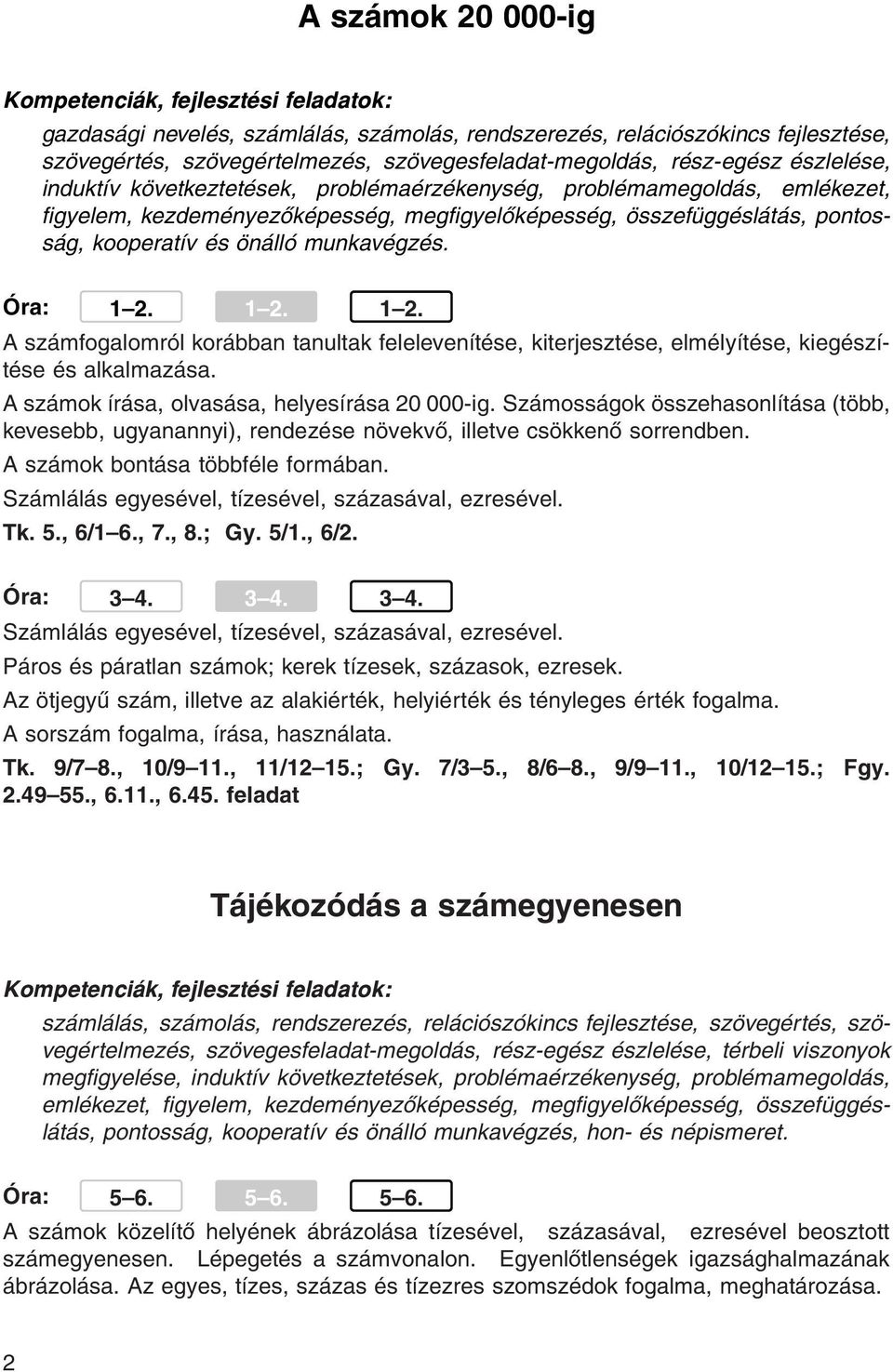 A számok 20 000-ig

Kompetenciák, fejlesztési feladatok:

gazdasági nevelés, számlálás, számolás, rendszerezés, relációszókincs fejlesztése, szövegértés, szövegértelmezés, szövegesfeladat-megoldás, rész-egész észlelése, induktív következtetések, problémaérzékenység, problémamegoldás, emlékezet, figyelem, kezdeményezőképesség, megfigyelőképesség, összefüggéslátás, pontosság, kooperatív és önálló munkavégzés.

Óra: 1–2. 1–2. 1–2.

A számfogalomról korábban tanultak felelevenítése, kiterjesztése, elmélyítése, kiegészítése és alkalmazása.

A számok írása, olvasása, helyesírása 20 000-ig. Számosságok összehasonlítása (több, kevesebb, ugyanannyi), rendezése növekvő, illetve csökkenő sorrendben.

A számok bontása többféle formában.

Számlálás egyesével, tízesével, százasával, ezresével.

Tk. 5., 6/1–6., 7., 8.; Gy. 5/1., 6/2.

Óra: 3–4. 3–4. 3–4.

Számlálás egyesével, tízesével, százasával, ezresével.

Páros és páratlan számok; kerek tízesek, százasok, ezresek.

Az ötjegyű szám, illetve az alakiérték, helyiérték és tényleges érték fogalma.

A sorszám fogalma, írása, használata.

Tk. 9/7–8., 10/9–11., 11/12–15.; Gy. 7/3–5., 8/6–8., 9/9–11., 10/12–15.; Fgy. 2.49–55., 6.11., 6.45. feladat

Tájékozódás a számegyenesen

Kompetenciák, fejlesztési feladatok:

számlálás, számolás, rendszerezés, relációszókincs fejlesztése, szövegértés, szövegértelmezés, szövegesfeladat-megoldás, rész-egész észlelése, térbeli viszonyok megfigyelése, induktív következtetések, problémaérzékenység, problémamegoldás, emlékezet, figyelem, kezdeményezőképesség, megfigyelőképesség, összefüggéslátás, pontosság, kooperatív és önálló munkavégzés, hon- és népismeret.

Óra: 5–6. 5–6. 5–6.

A számok közelítő helyének ábrázolása tízesével, százasával, ezresével beosztott számegyenesen. Lépegetés a számvonalon. Egyenlőtlenségek igazsághalmazának ábrázolása. Az egyes, tízes, százas és tízezres szomszédok fogalma, meghatározása.

2